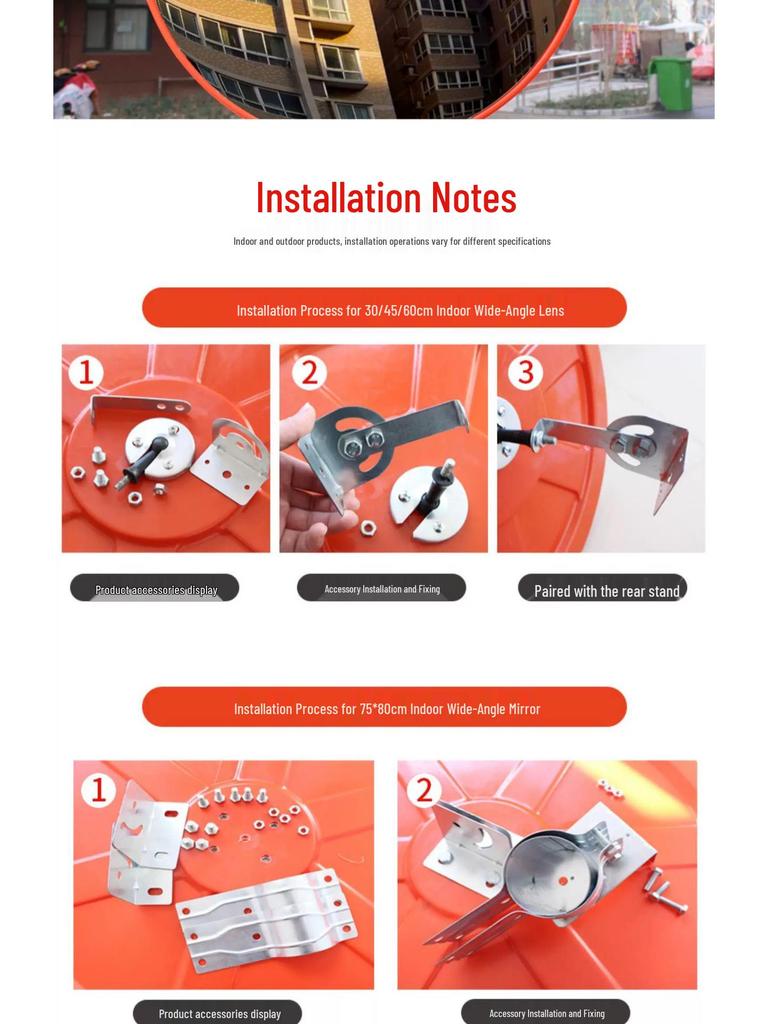 Installation Notes

Indoor and outdoor products, installation operations vary for different specifications

Installation Process for 30/45/60cm Indoor Wide-Angle Lens

1

2

3

Product accessories display

Accessory Installation and Fixing

Paired with the rear stand

Installation Process for 75*80cm Indoor Wide-Angle Mirror

1

2

Product accessories display

Accessory Installation and Fixing